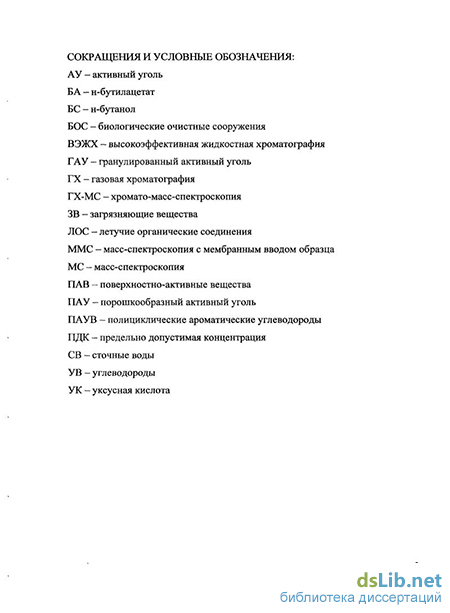 СОКРАЩЕНИЯ И УСЛОВНЫЕ ОБОЗНАЧЕНИЯ:
АУ – активный уголь
БА – н-бутилацетат
БС – н-бутанол
БОС – биологические очистные сооружения
ВЭЖХ – высокоэффективная жидкостная хроматография
ГАУ – гранулированный активный уголь
ГХ – газовая хроматография
ГХ-МС – хромато-масс-спектроскопия
ЗВ – загрязняющие вещества
ЛОС – летучие органические соединения
ММС – масс-спектроскопия с мембранным вводом образца
МС – масс-спектроскопия
ПАВ – поверхностно-активные вещества
ПАУ – порошкообразный активный уголь
ПАУВ – полициклические ароматические углеводороды
ПДК – предельно допустимая концентрация
СВ – сточные воды
УВ – углеводороды
УК – уксусная кислота

dsLib.net
библиотека диссертаций